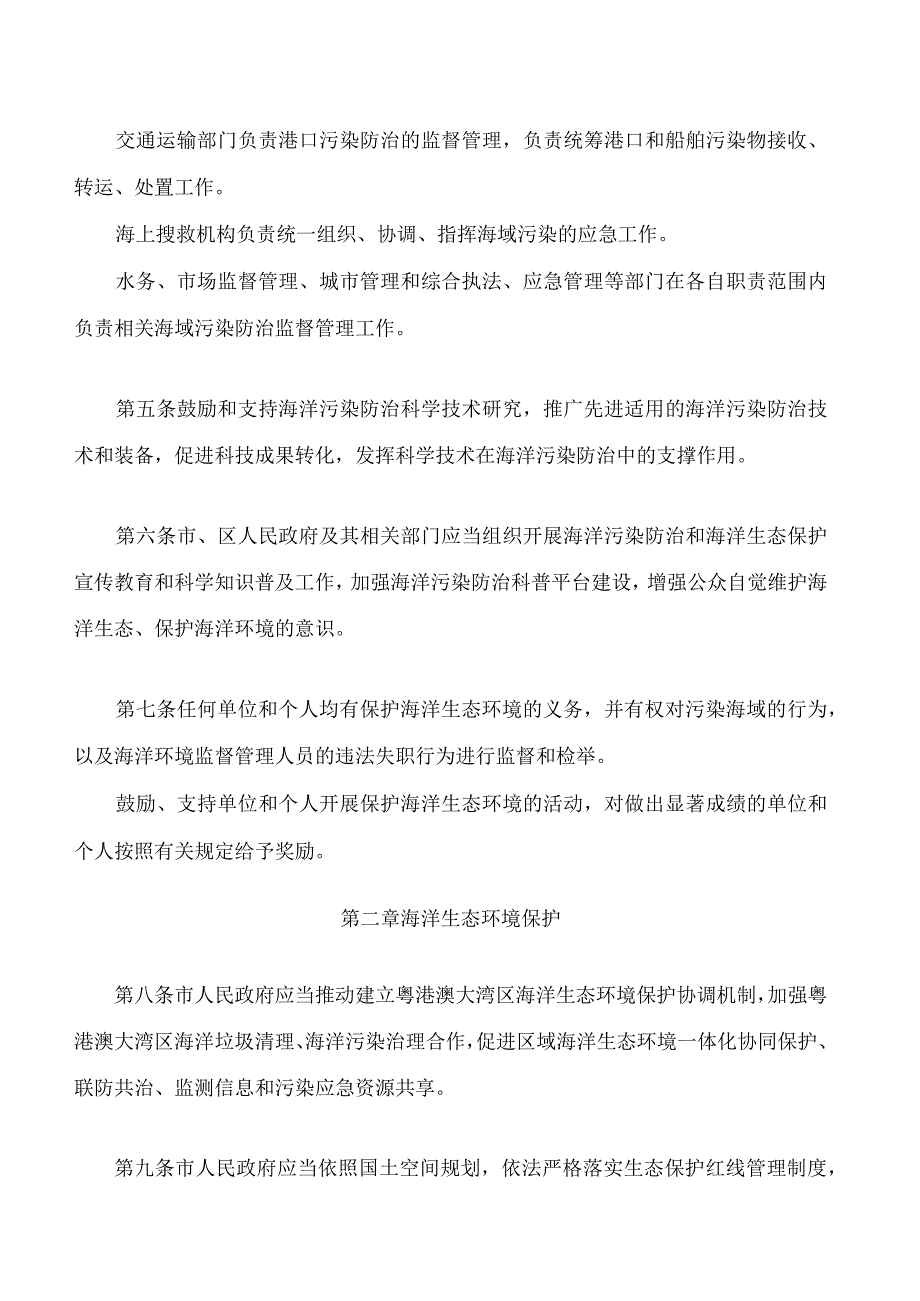 交通运输部门负责港口污染防治的监督管理，负责统筹港口和船舶污染物接收、转运、处置工作。

海上搜救机构负责统一组织、协调、指挥海域污染的应急工作。

水务、市场监督管理、城市管理和综合执法、应急管理等部门在各自职责范围内负责相关海域污染防治监督管理工作。

第五条鼓励和支持海洋污染防治科学技术研究，推广先进适用的海洋污染防治技术和装备，促进科技成果转化，发挥科学技术在海洋污染防治中的支撑作用。

第六条市、区人民政府及其相关部门应当组织开展海洋污染防治和海洋生态保护宣传教育和科学知识普及工作，加强海洋污染防治科普平台建设，增强公众自觉维护海洋生态、保护海洋环境的意识。

第七条任何单位和个人均有保护海洋生态环境的义务，并有权对污染海域的行为，以及海洋环境监督管理人员的违法失职行为进行监督和检举。

鼓励、支持单位和个人开展保护海洋生态环境的活动，对做出显著成绩的单位和个人按照有关规定给予奖励。

第二章海洋生态环境保护

第八条市人民政府应当推动建立粤港澳大湾区海洋生态环境保护协调机制，加强粤港澳大湾区海洋垃圾清理、海洋污染治理合作，促进区域海洋生态环境一体化协同保护、联防共治、监测信息和污染应急资源共享。

第九条市人民政府应当依照国土空间规划，依法严格落实生态保护红线管理制度，